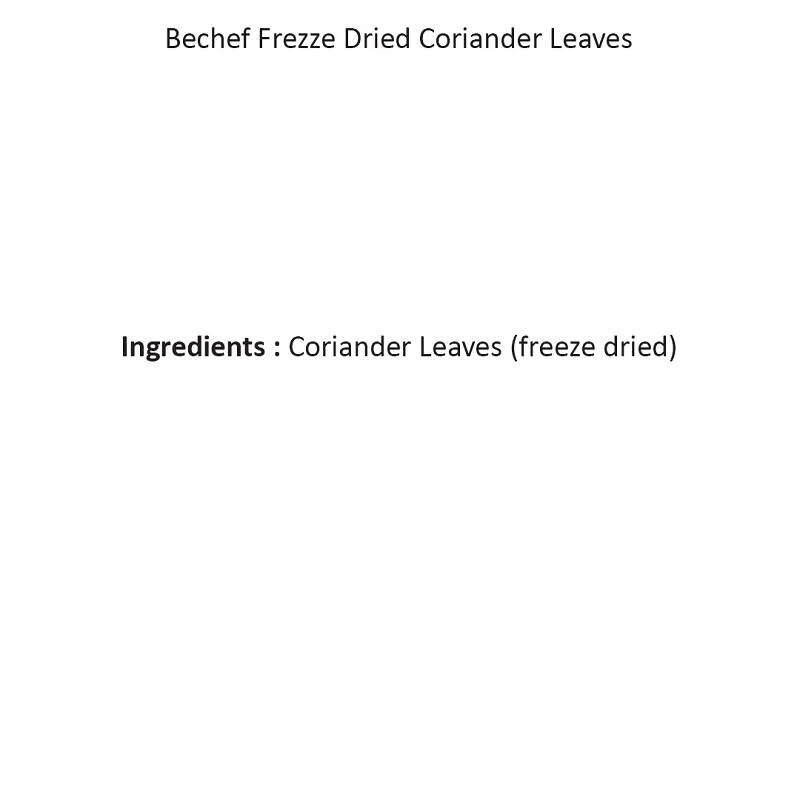 Bechef Frezze Dried Coriander Leaves

Ingredients : Coriander Leaves (freeze dried)